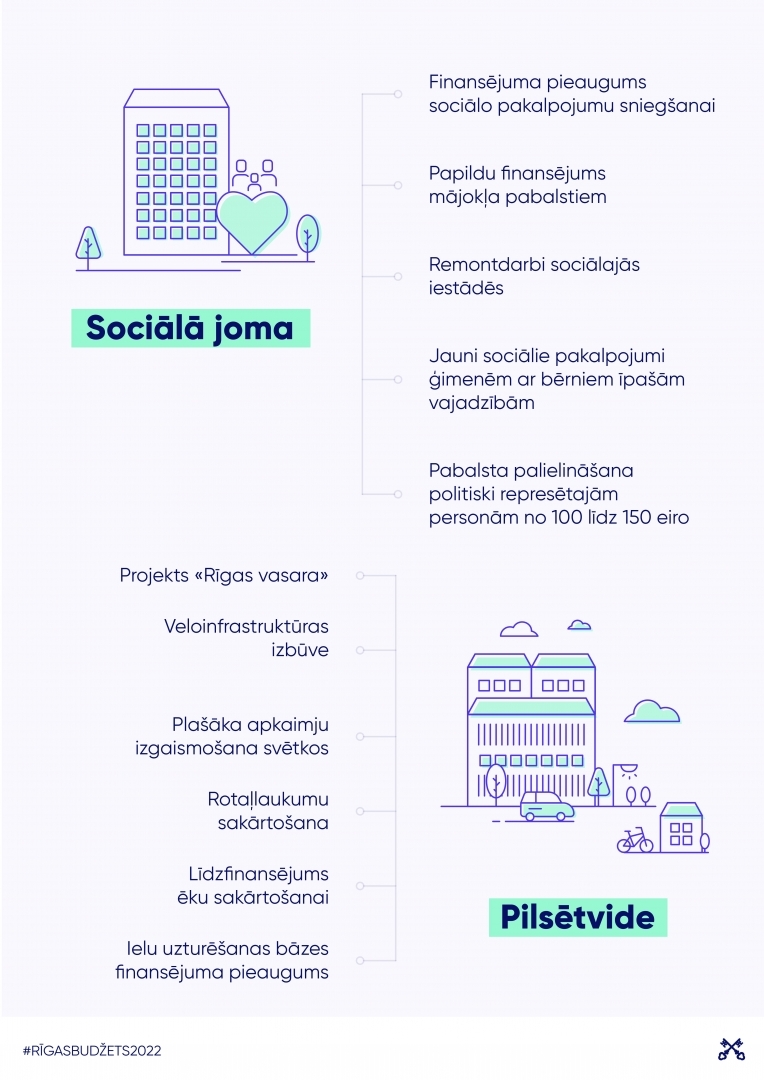 Sociālā joma

Finansējuma pieaugums sociālo pakalpojumu sniegšanai

Papildu finansējums mājokļa pabalstiem

Remontdarbi sociālajās iestādēs

Jauni sociālie pakalpojumi ģimenēm ar bērniem īpašām vajadzībām

Pabalsta palielināšana politiski represētajām personām no 100 līdz 150 eiro

Projekts «Rīgas vasara»

Veloinfrastruktūras izbūve

Plašāka apkaimju izgaismošana svētkos

Rotaļlaukumu sakārtošana

Līdzfinansējums ēku sakārtošanai

Ielu uzturēšanas bāzes finansējuma pieaugums

Pilsētvide

#RĪGASBUDŽETS2022